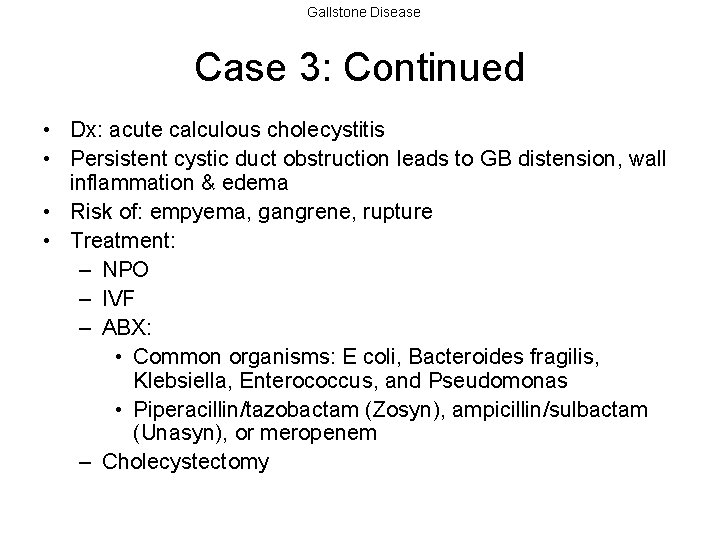 Gallstone Disease

Case 3: Continued

• Dx: acute calculous cholecystitis
• Persistent cystic duct obstruction leads to GB distension, wall inflammation & edema
• Risk of: empyema, gangrene, rupture
• Treatment:
– NPO
– IVF
– ABX:
• Common organisms: E coli, Bacteroides fragilis, Klebsiella, Enterococcus, and Pseudomonas
• Piperacillin/tazobactam (Zosyn), ampicillin/sulbactam (Unasyn), or meropenem
– Cholecystectomy